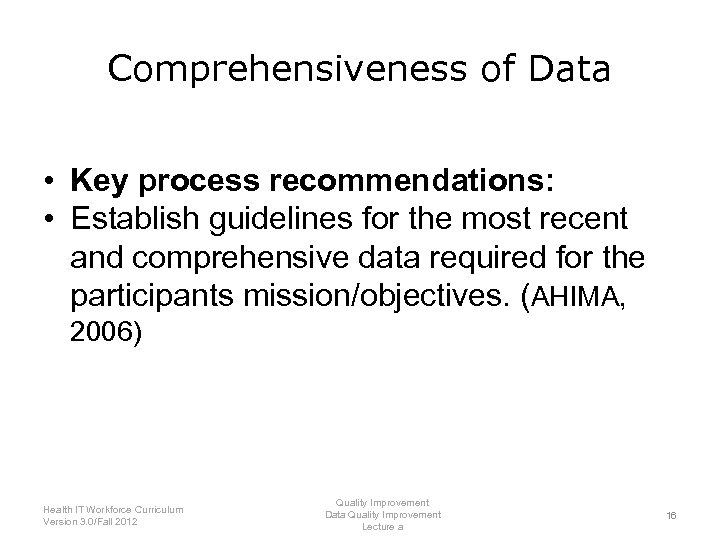 Comprehensiveness of Data

• **Key process recommendations:**
• Establish guidelines for the most recent and comprehensive data required for the participants mission/objectives. (AHIMA, 2006)

Health IT Workforce Curriculum
Version 3.0/Fall 2012

Quality Improvement
Data Quality Improvement
Lecture a

16